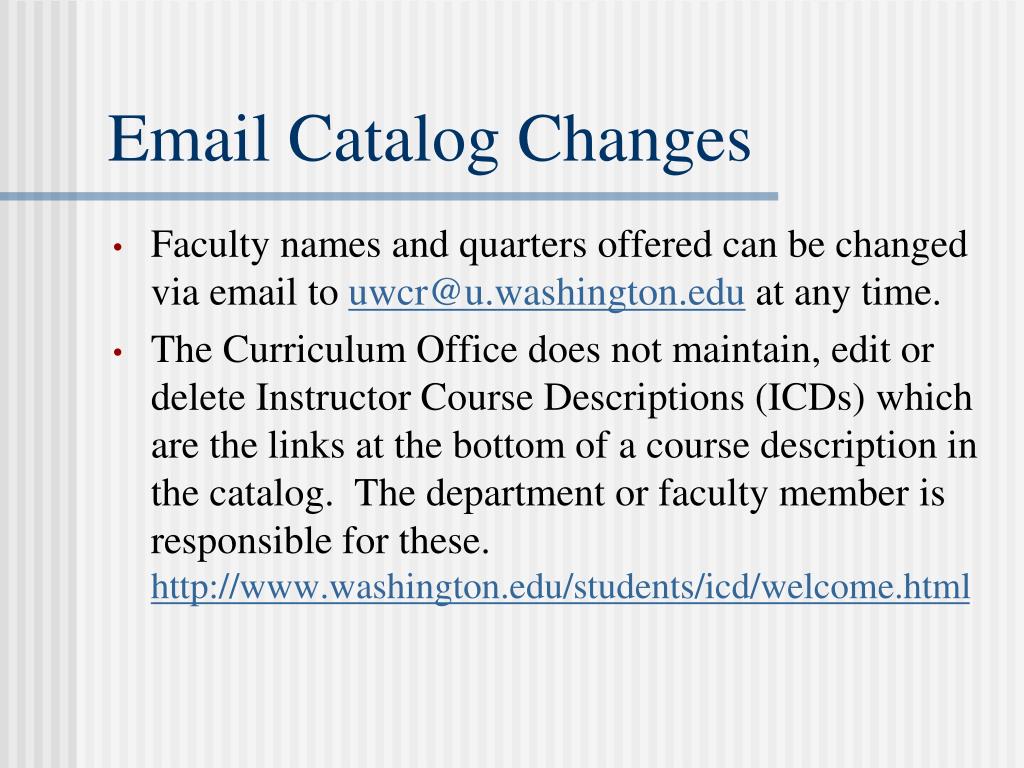 Email Catalog Changes

• Faculty names and quarters offered can be changed via email to uwcr@u.washington.edu at any time.

• The Curriculum Office does not maintain, edit or delete Instructor Course Descriptions (ICDs) which are the links at the bottom of a course description in the catalog. The department or faculty member is responsible for these. http://www.washington.edu/students/icd/welcome.html